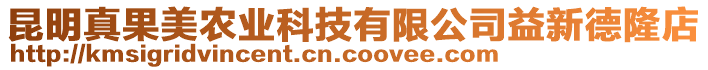 昆明真果美农业科技有限公司益新德隆店
http://kmsigridvincent.cn.coovee.com